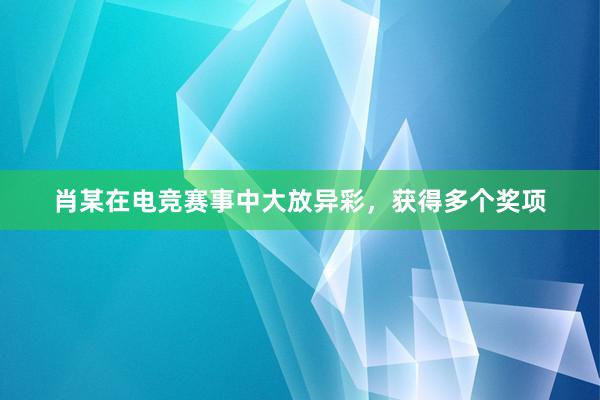 肖某在电竞赛事中大放异彩，获得多个奖项